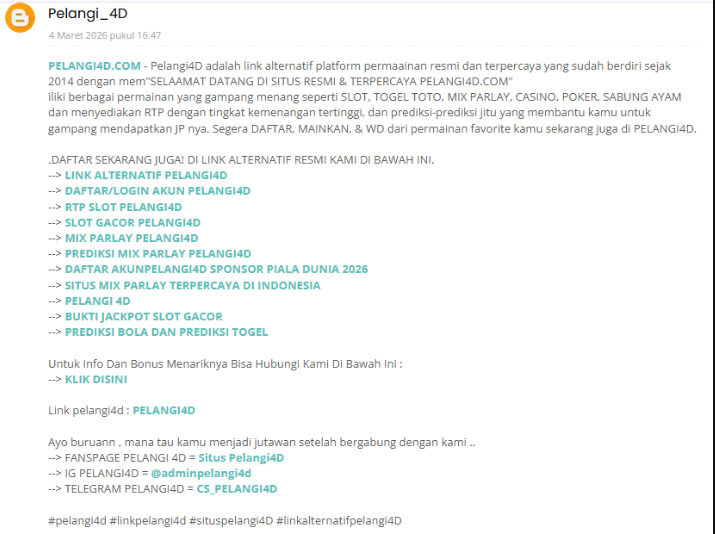 Pelangi_4D

4 Maret 2026 pukul 16.47

PELANGI4D.COM - Pelangi4D adalah link alternatif platform permaainan resmi dan terpercaya yang sudah berdiri sejak 2014 dengan mem"SELAAMAT DATANG DI SITUS RESMI & TERPERCAYA PELANGI4D.COM"
iliki berbagai permainan yang gampang menang seperti SLOT, TOGEL TOTO, MIX PARLAY, CASINO, POKER, SABUNG AYAM dan menyediakan RTP dengan tingkat kemenangan tertinggi, dan prediksi-prediksi jitu yang membantu kamu untuk gampang mendapatkan JP nya. Segera DAFTAR, MAINKAN, & WD dari permainan favorite kamu sekarang juga di PELANGI4D.

.DAFTAR SEKARANG JUGA! DI LINK ALTERNATIF RESMI KAMI DI BAWAH INI.
--> LINK ALTERNATIF PELANGI4D
--> DAFTAR/LOGIN AKUN PELANGI4D
--> RTP SLOT PELANGI4D
--> SLOT GACOR PELANGI4D
--> MIX PARLAY PELANGI4D
--> PREDIKSI MIX PARLAY PELANGI4D
--> DAFTAR AKUNPELANGI4D SPONSOR PIALA DUNIA 2026
--> SITUS MIX PARLAY TERPERCAYA DI INDONESIA
--> PELANGI 4D
--> BUKTI JACKPOT SLOT GACOR
--> PREDIKSI BOLA DAN PREDIKSI TOGEL

Untuk Info Dan Bonus Menariknya Bisa Hubungi Kami Di Bawah Ini :
--> KLIK DISINI

Link pelangi4d : PELANGI4D

Ayo buruann , mana tau kamu menjadi jutawan setelah bergabung dengan kami ..
--> FANSPAGE PELANGI 4D = Situs Pelangi4D
--> IG PELANGI4D = @adminpelangi4d
--> TELEGRAM PELANGI4D = CS_PELANGI4D

#pelangi4d #linkpelangi4d #situspelangi4D #linkalternatifpelangi4D